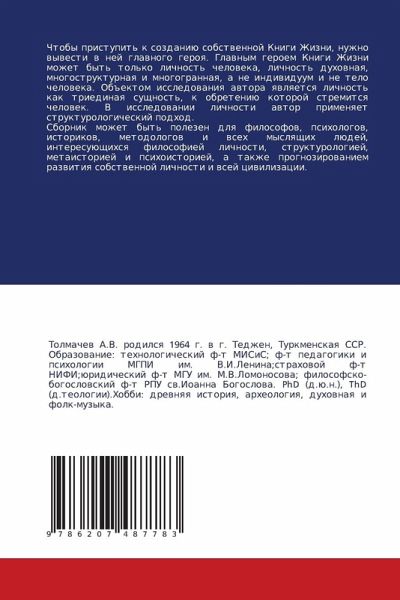 Чтобы приступить к созданию собственной Книги Жизни, нужно вывести в ней главного героя. Главным героем Книги Жизни может быть только личность человека, личность духовная, многоструктурная и многогранная, а не индивидуум и не тело человека. Объектом исследования автора является личность как триединая сущность, к обретению которой стремится человек. В исследовании личности автор применяет структурологический подход.
Сборник может быть полезен для философов, психологов, историков, методологов и всех мыслящих людей, интересующихся философией личности, структурологией, метаисторией и психоисторией, а также прогнозированием развития собственной личности и всей цивилизации.

Толмачев А.В. родился 1964 г. в г. Теджен, Туркменская ССР. Образование: технологический ф-т МИСиС; ф-т педагогики и психологии МГПИ им. В.И.Ленина;страховой ф-т НИФИ;юридический ф-т МГУ им. М.В.Ломоносова; философско-богословский ф-т РПУ св.Иоанна Богослова. PhD (д.ю.н.), ThD (д.теологии).Хобби: древняя история, археология, духовная и фолк-музыка.

9 786207 487783